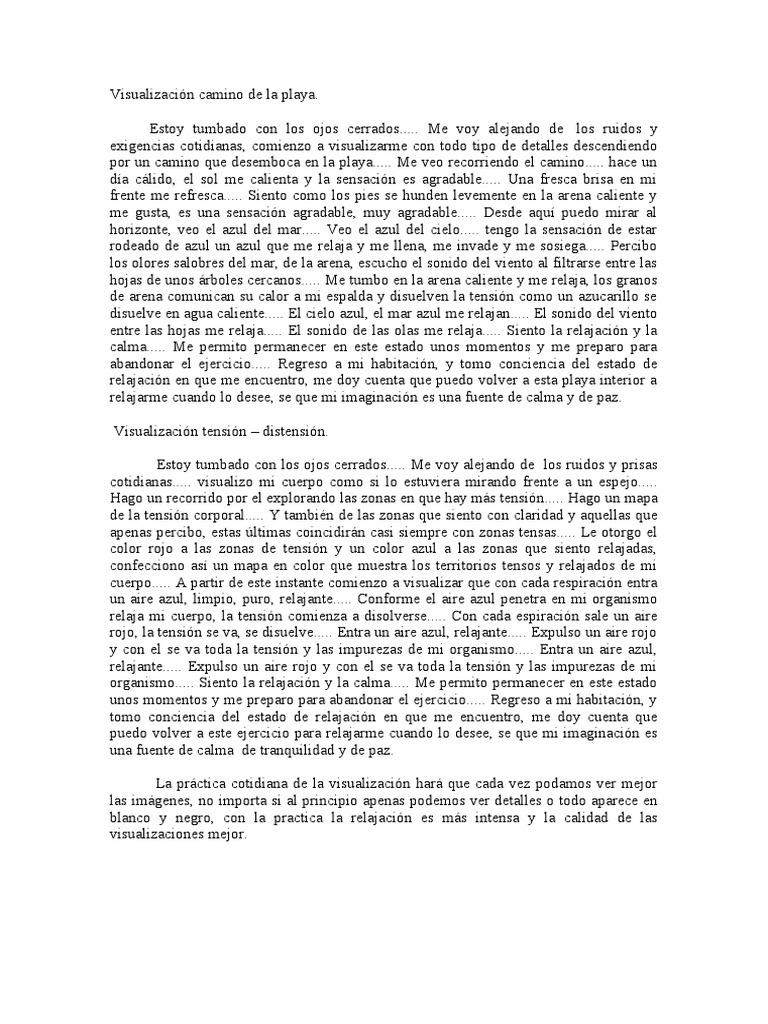 Visualización camino de la playa.

Estoy tumbado con los ojos cerrados..... Me voy alejando de los ruidos y exigencias cotidianas, comienzo a visualizarme con todo tipo de detalles descendiendo por un camino que desemboca en la playa..... Me veo recorriendo el camino..... hace un día cálido, el sol me calienta y la sensación es agradable..... Una fresca brisa en mi frente me refresca..... Siento como los pies se hunden levemente en la arena caliente y me gusta, es una sensación agradable, muy agradable..... Desde aquí puedo mirar al horizonte, veo el azul del mar..... Veo el azul del cielo..... tengo la sensación de estar rodeado de azul un azul que me relaja y me llena, me invade y me sosiega..... Percibo los olores salobres del mar, de la arena, escucho el sonido del viento al filtrarse entre las hojas de unos árboles cercanos..... Me tumbo en la arena caliente y me relaja, los granos de arena comunican su calor a mi espalda y disuelven la tensión como un azucarillo se disuelve en agua caliente..... El cielo azul, el mar azul me relajan..... El sonido del viento entre las hojas me relaja..... El sonido de las olas me relaja..... Siento la relajación y la calma..... Me permito permanecer en este estado unos momentos y me preparo para abandonar el ejercicio..... Regreso a mi habitación, y tomo conciencia del estado de relajación en que me encuentro, me doy cuenta que puedo volver a esta playa interior a relajarme cuando lo desee, se que mi imaginación es una fuente de calma y de paz.

Visualización tensión – distensión.

Estoy tumbado con los ojos cerrados..... Me voy alejando de los ruidos y prisas cotidianas..... visualizo mi cuerpo como si lo estuviera mirando frente a un espejo..... Hago un recorrido por el explorando las zonas en que hay más tensión..... Hago un mapa de la tensión corporal..... Y también de las zonas que siento con claridad y aquellas que apenas percibo, estas últimas coincidirán casi siempre con zonas tensas..... Le otorgo el color rojo a las zonas de tensión y un color azul a las zonas que siento relajadas, confecciono así un mapa en color que muestra los territorios tensos y relajados de mi cuerpo..... A partir de este instante comienzo a visualizar que con cada respiración entra un aire azul, limpio, puro, relajante..... Conforme el aire azul penetra en mi organismo relaja mi cuerpo, la tensión comienza a disolverse..... Con cada espiración sale un aire rojo, la tensión se va, se disuelve..... Entra un aire azul, relajante..... Expulso un aire rojo y con el se va toda la tensión y las impurezas de mi organismo..... Entra un aire azul, relajante..... Expulso un aire rojo y con el se va toda la tensión y las impurezas de mi organismo..... Siento la relajación y la calma..... Me permito permanecer en este estado unos momentos y me preparo para abandonar el ejercicio..... Regreso a mi habitación, y tomo conciencia del estado de relajación en que me encuentro, me doy cuenta que puedo volver a este ejercicio para relajarme cuando lo desee, se que mi imaginación es una fuente de calma de tranquilidad y de paz.

La práctica cotidiana de la visualización hará que cada vez podamos ver mejor las imágenes, no importa si al principio apenas podemos ver detalles o todo aparece en blanco y negro, con la practica la relajación es más intensa y la calidad de las visualizaciones mejor.